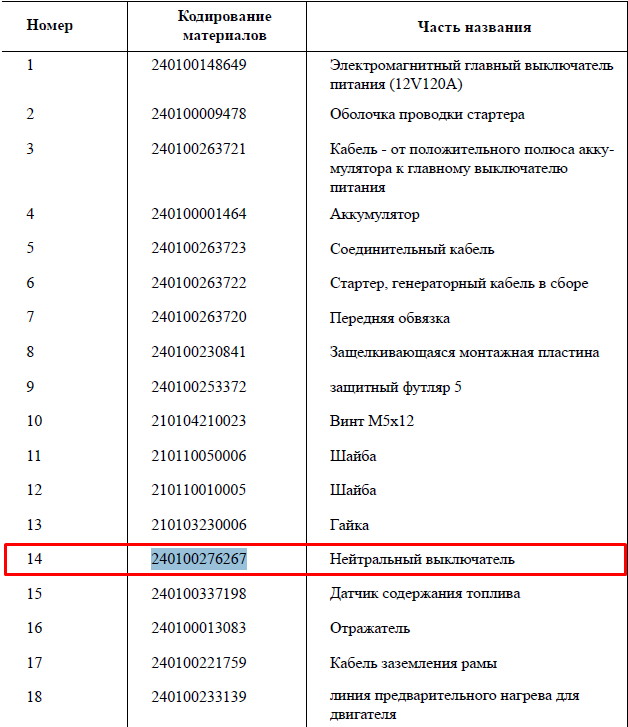 | Номер | Кодирование материалов | Часть названия |
|---|---|---|
| 1 | 240100148649 | Электромагнитный главный выключатель питания (12V120A) |
| 2 | 240100009478 | Оболочка проводки стартера |
| 3 | 240100263721 | Кабель - от положительного полюса аккумулятора к главному выключателю питания |
| 4 | 240100001464 | Аккумулятор |
| 5 | 240100263723 | Соединительный кабель |
| 6 | 240100263722 | Стартер, генераторный кабель в сборе |
| 7 | 240100263720 | Передняя обвязка |
| 8 | 240100230841 | Защелкивающаяся монтажная пластина |
| 9 | 240100253372 | защитный футляр 5 |
| 10 | 210104210023 | Винт M5x12 |
| 11 | 210110050006 | Шайба |
| 12 | 210110010005 | Шайба |
| 13 | 210103230006 | Гайка |
| 14 | 240100276267 | Нейтральный выключатель |
| 15 | 240100337198 | Датчик содержания топлива |
| 16 | 240100013083 | Отражатель |
| 17 | 240100221759 | Кабель заземления рамы |
| 18 | 240100233139 | линия предварительного нагрева для двигателя |